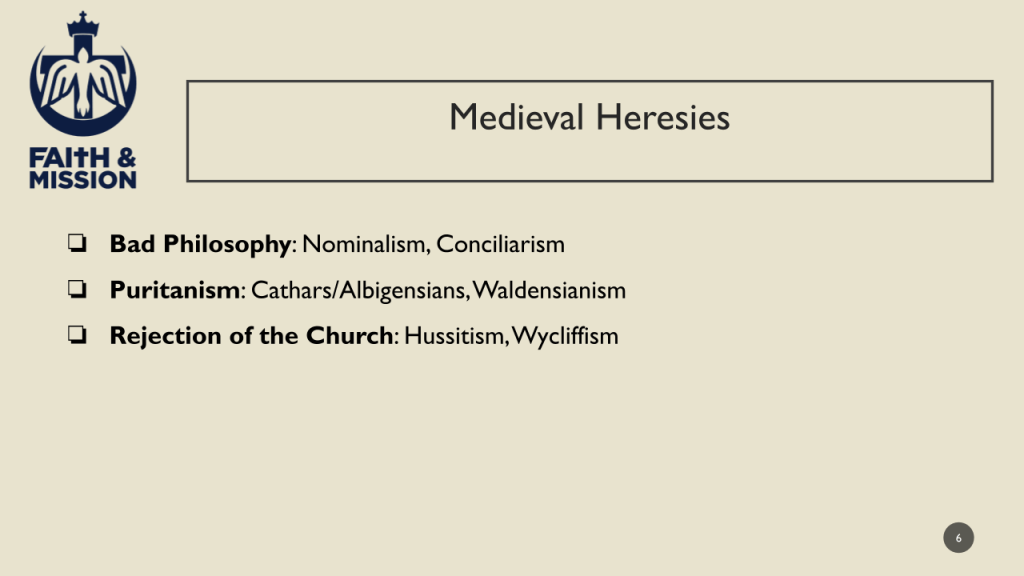 FAITH &
MISSION

Medieval Heresies

☐ Bad Philosophy: Nominalism, Conciliarism
☐ Puritanism: Cathars/Albigensians, Waldensianism
☐ Rejection of the Church: Hussitism, Wycliffism

6